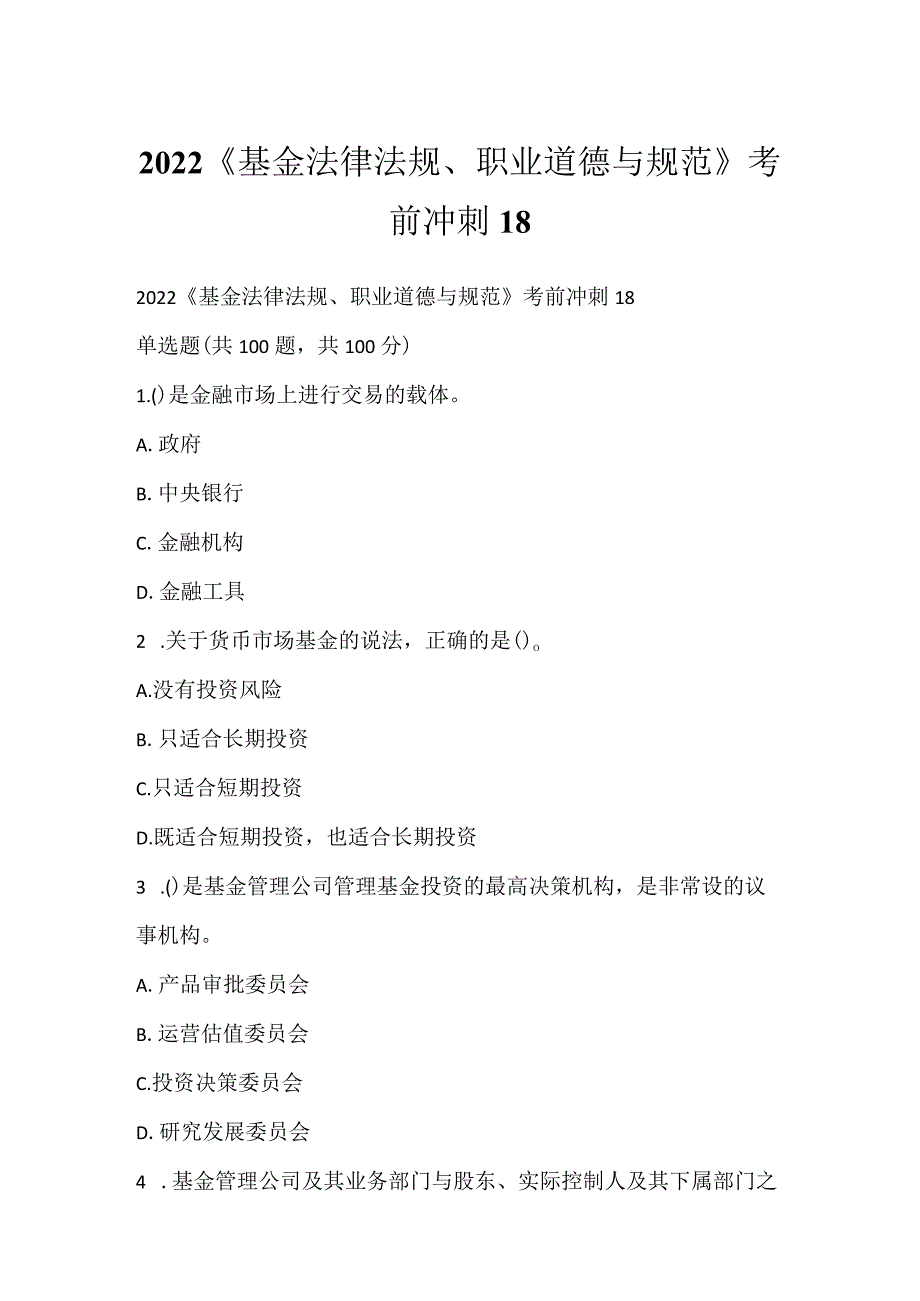 2022《基金法律法规、职业道德与规范》考前冲刺18

2022《基金法律法规、职业道德与规范》考前冲刺18

单选题(共100题，共100分)

1.()是金融市场上进行交易的载体。

A. 政府

B. 中央银行

C. 金融机构

D. 金融工具

2 .关于货币市场基金的说法，正确的是()。

A.没有投资风险

B. 只适合长期投资

C.只适合短期投资

D.既适合短期投资，也适合长期投资

3 .()是基金管理公司管理基金投资的最高决策机构，是非常设的议事机构。

A. 产品审批委员会

B. 运营估值委员会

C.投资决策委员会

D. 研究发展委员会

4 . 基金管理公司及其业务部门与股东、实际控制人及其下属部门之